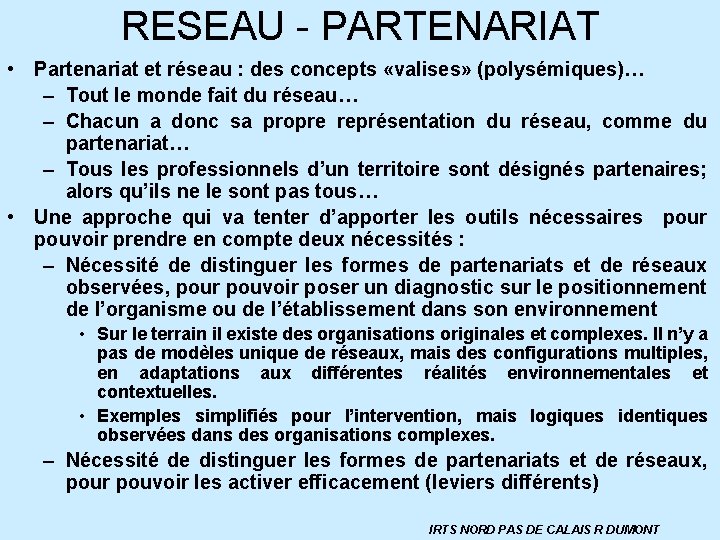 RESEAU - PARTENARIAT

• Partenariat et réseau : des concepts «valises» (polysémiques)…
– Tout le monde fait du réseau…
– Chacun a donc sa propre représentation du réseau, comme du partenariat…
– Tous les professionnels d'un territoire sont désignés partenaires; alors qu'ils ne le sont pas tous…
• Une approche qui va tenter d'apporter les outils nécessaires pour pouvoir prendre en compte deux nécessités :
– Nécessité de distinguer les formes de partenariats et de réseaux observées, pour pouvoir poser un diagnostic sur le positionnement de l'organisme ou de l'établissement dans son environnement
• Sur le terrain il existe des organisations originales et complexes. Il n'y a pas de modèles unique de réseaux, mais des configurations multiples, en adaptations aux différentes réalités environnementales et contextuelles.
• Exemples simplifiés pour l'intervention, mais logiques identiques observées dans des organisations complexes.
– Nécessité de distinguer les formes de partenariats et de réseaux, pour pouvoir les activer efficacement (leviers différents)

IRTS NORD PAS DE CALAIS R DUMONT